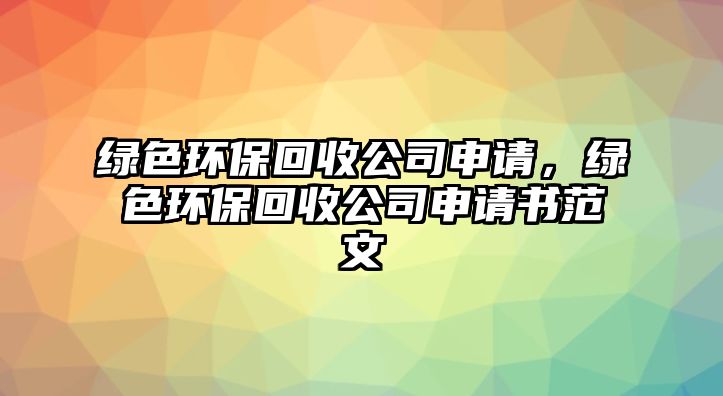 绿色环保回收公司申请，绿色环保回收公司申请书范文